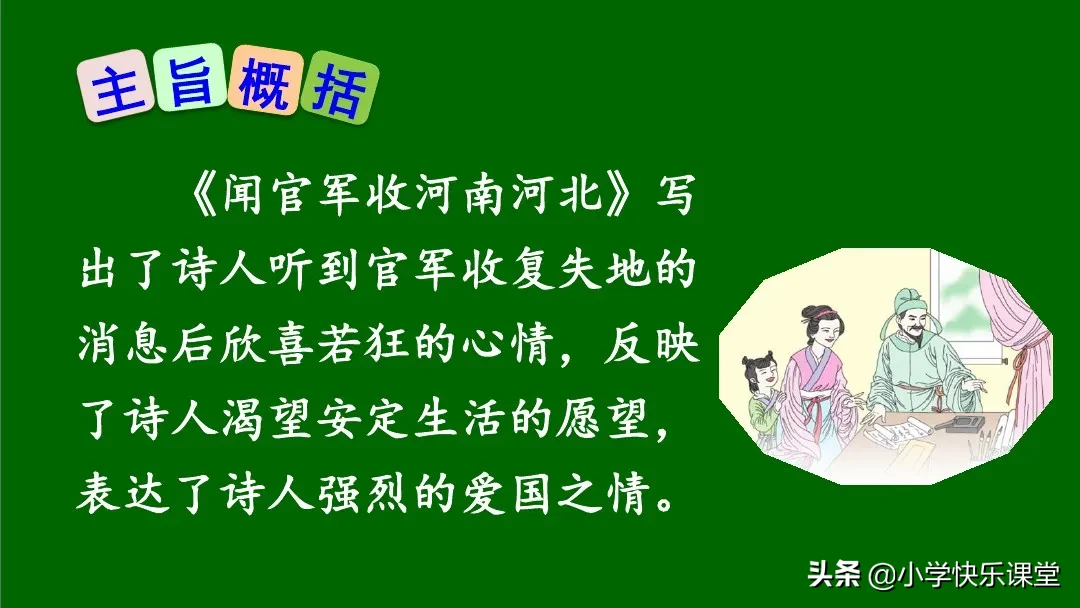 主旨概括

《闻官军收河南河北》写出了诗人听到官军收复失地的消息后欣喜若狂的心情，反映了诗人渴望安定生活的愿望，表达了诗人强烈的爱国之情。

头条 @小学快乐课堂